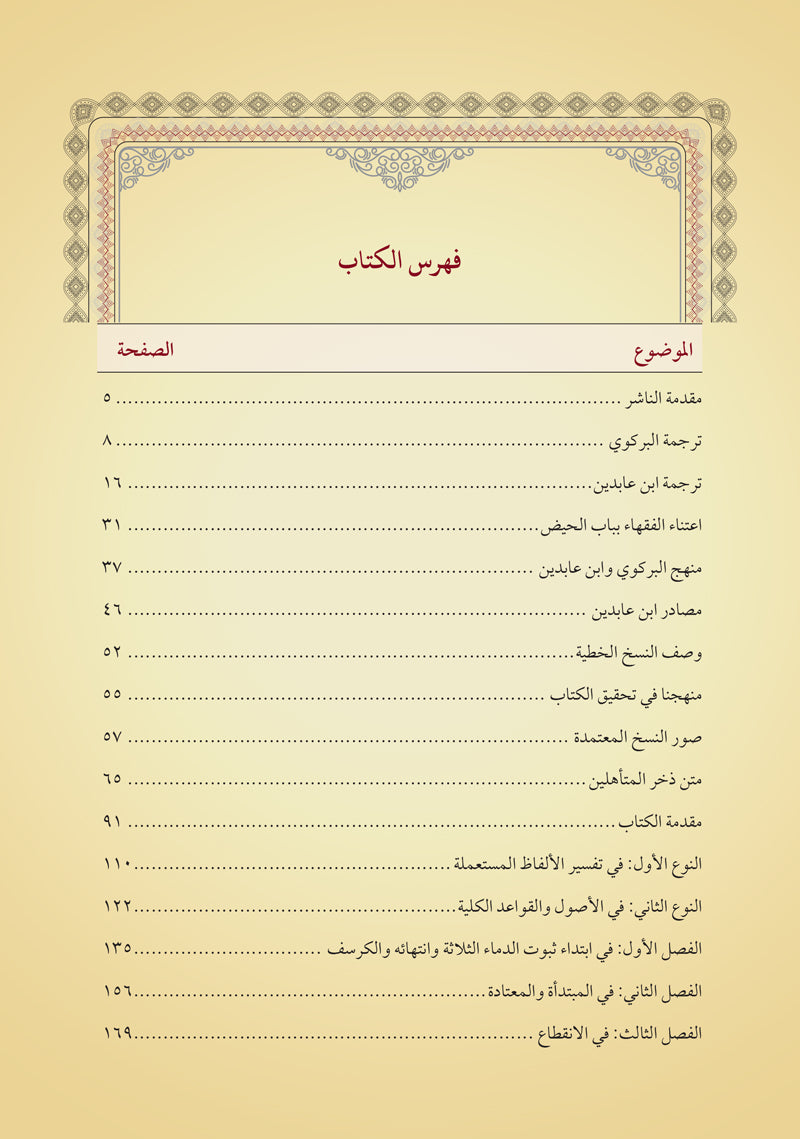 فهرس الكتاب

| الموضوع | الصفحة |
|---|---|
| مقدمة الناشر | ٥ |
| ترجمة البركوي | ٨ |
| ترجمة ابن عابدين | ١٦ |
| اعتناء الفقهاء بباب الحيض | ٣١ |
| منهج البركوي وابن عابدين | ٣٧ |
| مصادر ابن عابدين | ٤٦ |
| وصف النسخ الخطية | ٥٢ |
| منهجنا في تحقيق الكتاب | ٥٥ |
| صور النسخ المعتمدة | ٥٧ |
| متن ذخر المتأهلين | ٦٥ |
| مقدمة الكتاب | ٩١ |
| النوع الأول: في تفسير الألفاظ المستعملة | ١١٠ |
| النوع الثاني: في الأصول والقواعد الكلية | ١٢٢ |
| الفصل الأول: في ابتداء ثبوت الدماء الثلاثة وانتهائه والكرسف | ١٣٥ |
| الفصل الثاني: في المبتدأة والمعتادة | ١٥٦ |
| الفصل الثالث: في الانقطاع | ١٦٩ |